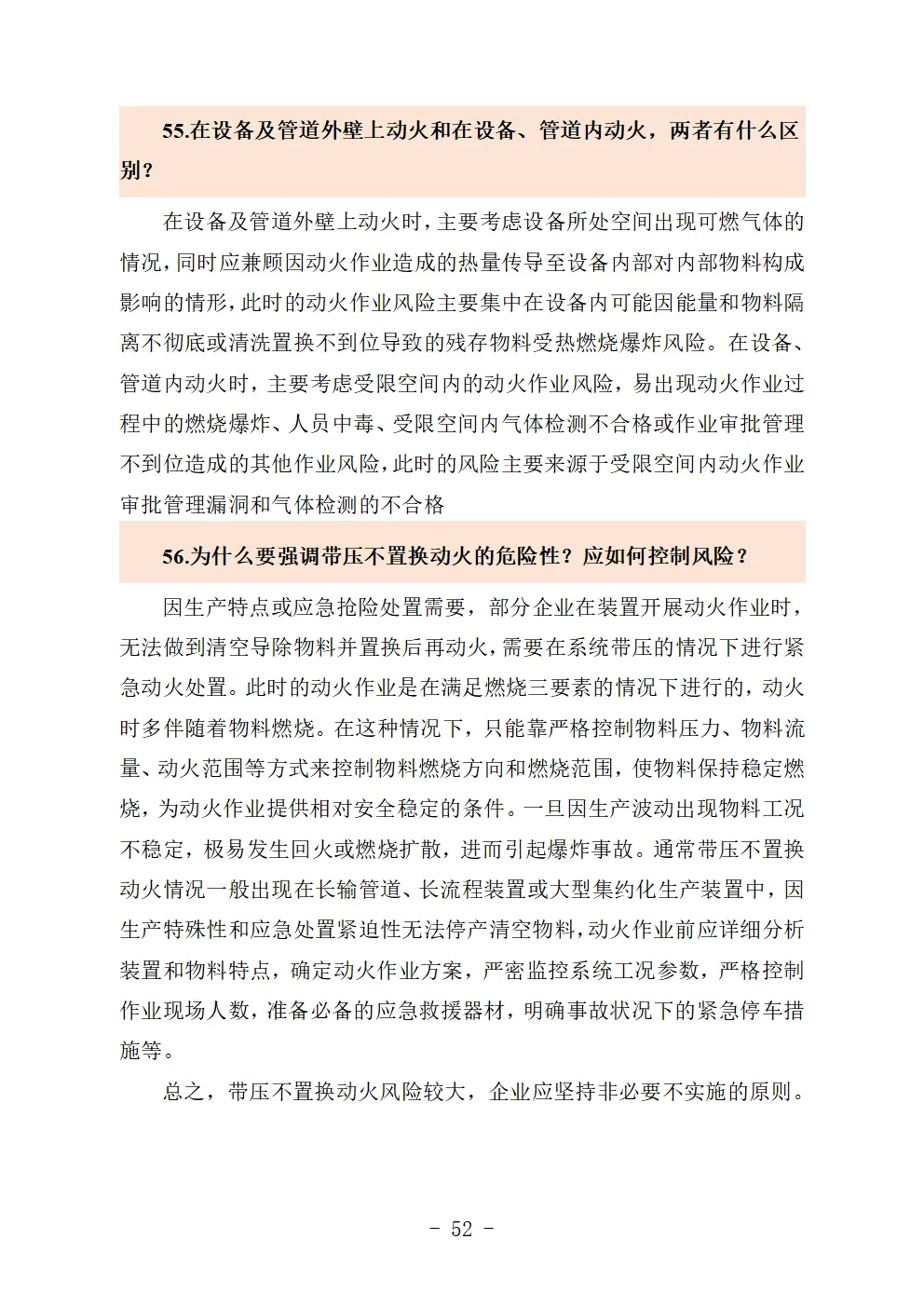 55.在设备及管道外壁上动火和在设备、管道内动火，两者有什么区别？

在设备及管道外壁上动火时，主要考虑设备所处空间出现可燃气体的情况，同时应兼顾因动火作业造成的热量传导至设备内部对内部物料构成影响的情形，此时的动火作业风险主要集中在设备内可能因能量和物料隔离不彻底或清洗置换不到位导致的残存物料受热燃烧爆炸风险。在设备、管道内动火时，主要考虑受限空间内的动火作业风险，易出现动火作业过程中的燃烧爆炸、人员中毒、受限空间内气体检测不合格或作业审批管理不到位造成的其他作业风险，此时的风险主要来源于受限空间内动火作业审批管理漏洞和气体检测的不合格

56.为什么要强调带压不置换动火的危险性？应如何控制风险？

因生产特点或应急抢险处置需要，部分企业在装置开展动火作业时，无法做到清空导除物料并置换后再动火，需要在系统带压的情况下进行紧急动火处置。此时的动火作业是在满足燃烧三要素的情况下进行的，动火时多伴随着物料燃烧。在这种情况下，只能靠严格控制物料压力、物料流量、动火范围等方式来控制物料燃烧方向和燃烧范围，使物料保持稳定燃烧，为动火作业提供相对安全稳定的条件。一旦因生产波动出现物料工况不稳定，极易发生回火或燃烧扩散，进而引起爆炸事故。通常带压不置换动火情况一般出现在长输管道、长流程装置或大型集约化生产装置中，因生产特殊性和应急处置紧迫性无法停产清空物料，动火作业前应详细分析装置和物料特点，确定动火作业方案，严密监控系统工况参数，严格控制作业现场人数，准备必备的应急救援器材，明确事故状况下的紧急停车措施等。

总之，带压不置换动火风险较大，企业应坚持非必要不实施的原则。

- 52 -